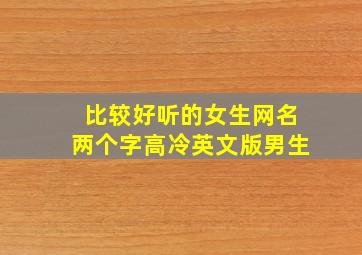 比较好听的女生网名
两个字高冷英文版男生